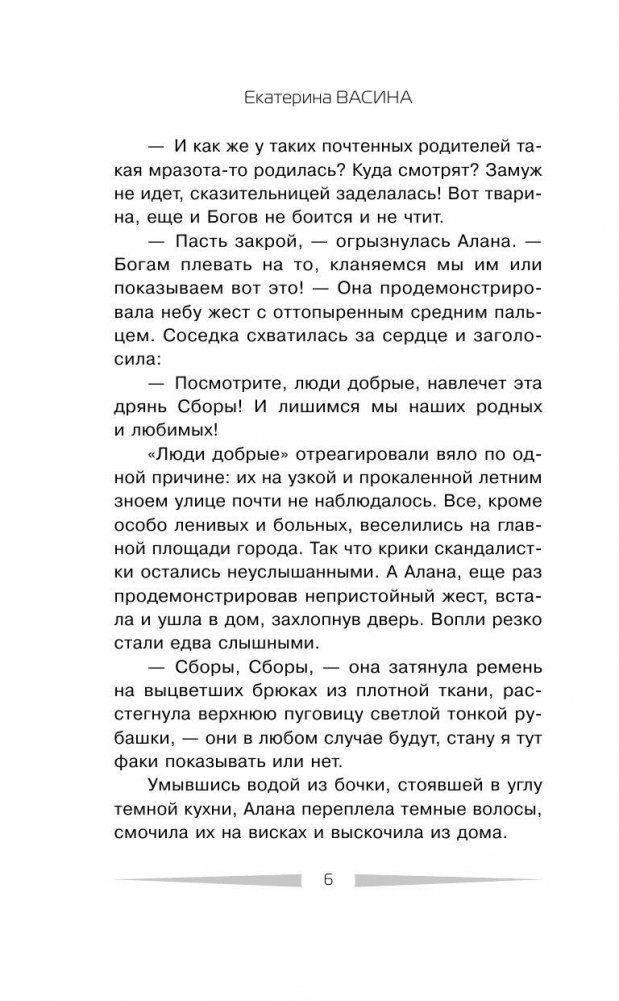 Екатерина ВАСИНА

— И как же у таких почтенных родителей такая мразота-то родилась? Куда смотрят? Замуж не идет, сказительницей заделалась! Вот тварина, еще и Богов не боится и не чтит.

— Пасть закрой, — огрызнулась Алана. — Богам плевать на то, кланяемся мы им или показываем вот это! — Она продемонстрировала небу жест с оттопыренным средним пальцем. Соседка схватилась за сердце и заголосила:

— Посмотрите, люди добрые, навлечет эта дрянь Сборы! И лишимся мы наших родных и любимых!

«Люди добрые» отреагировали вяло по одной причине: их на узкой и прокаленной летним зноем улице почти не наблюдалось. Все, кроме особо ленивых и больных, веселились на главной площади города. Так что крики скандалистки остались неуслышанными. А Алана, еще раз продемонстрировав непристойный жест, встала и ушла в дом, захлопнув дверь. Вопли резко стали едва слышными.

— Сборы, Сборы, — она затянула ремень на выцветших брюках из плотной ткани, расстегнула верхнюю пуговицу светлой тонкой рубашки, — они в любом случае будут, стану я тут факи показывать или нет.

Умывшись водой из бочки, стоявшей в углу темной кухни, Алана переплела темные волосы, смочила их на висках и выскочила из дома.

6